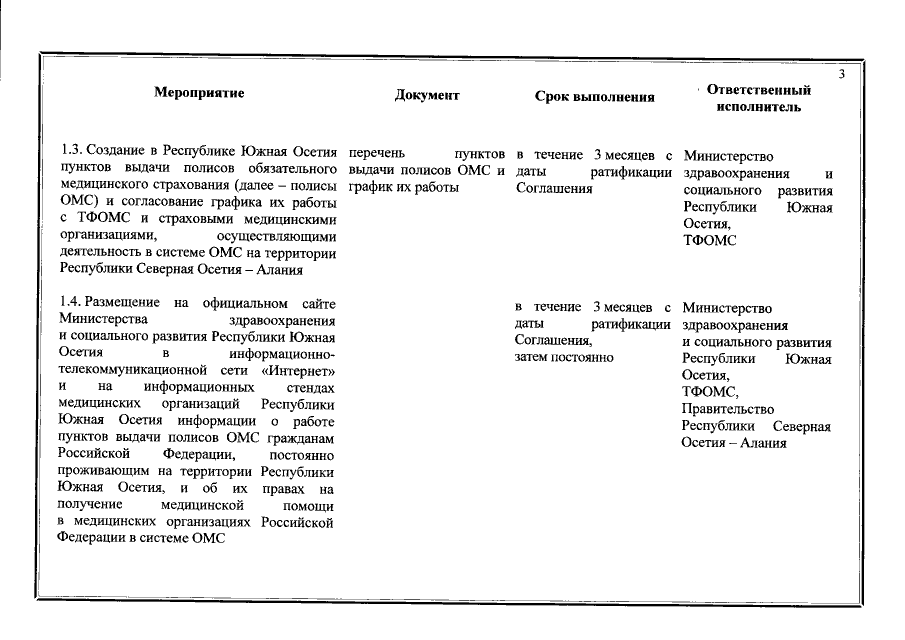 3

| Мероприятие | Документ | Срок выполнения | Ответственный исполнитель |
|---|---|---|---|
| 1.3. Создание в Республике Южная Осетия пунктов выдачи полисов обязательного медицинского страхования (далее – полисы ОМС) и согласование графика их работы с ТФОМС и страховыми медицинскими организациями, осуществляющими деятельность в системе ОМС на территории Республики Северная Осетия – Алания | перечень пунктов выдачи полисов ОМС и график их работы | в течение 3 месяцев с даты ратификации Соглашения | Министерство здравоохранения и социального развития Республики Южная Осетия, ТФОМС |
| 1.4. Размещение на официальном сайте Министерства здравоохранения и социального развития Республики Южная Осетия в информационно-телекоммуникационной сети «Интернет» и на информационных стендах медицинских организаций Республики Южная Осетия информации о работе пунктов выдачи полисов ОМС гражданам Российской Федерации, постоянно проживающим на территории Республики Южная Осетия, и об их правах на получение медицинской помощи в медицинских организациях Российской Федерации в системе ОМС | | в течение 3 месяцев с даты ратификации Соглашения, затем постоянно | Министерство здравоохранения и социального развития Республики Южная Осетия, ТФОМС, Правительство Республики Северная Осетия – Алания |